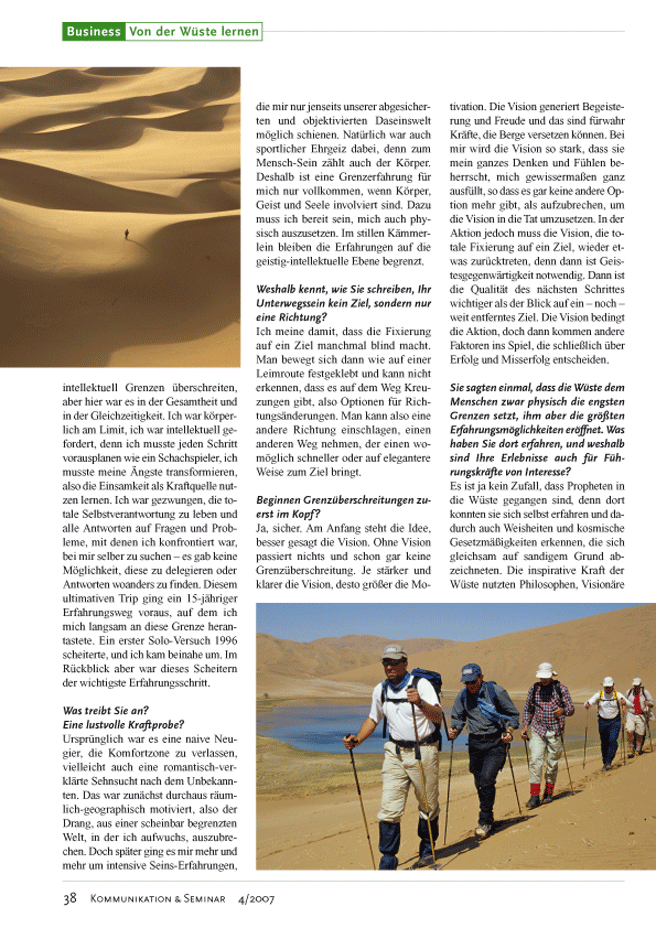 Business Von der Wüste lernen

intellektuell Grenzen überschreiten, aber hier war es in der Gesamtheit und in der Gleichzeitigkeit. Ich war körperlich am Limit, ich war intellektuell gefordert, denn ich musste jeden Schritt vorausplanen wie ein Schachspieler, ich musste meine Ängste transformieren, also die Einsamkeit als Kraftquelle nutzen lernen. Ich war gezwungen, die totale Selbstverantwortung zu leben und alle Antworten auf Fragen und Probleme, mit denen ich konfrontiert war, bei mir selber zu suchen – es gab keine Möglichkeit, diese zu delegieren oder Antworten woanders zu finden. Diesem ultimativen Trip ging ein 15-jähriger Erfahrungsweg voraus, auf dem ich mich langsam an diese Grenze herantastete. Ein erster Solo-Versuch 1996 scheiterte, und ich kam beinahe um. Im Rückblick aber war dieses Scheitern der wichtigste Erfahrungsschritt.

Was treibt Sie an?
Eine lustvolle Kraftprobe?
Ursprünglich war es eine naive Neugier, die Komfortzone zu verlassen, vielleicht auch eine romantisch-verklärte Sehnsucht nach dem Unbekannten. Das war zunächst durchaus räumlich-geographisch motiviert, also der Drang, aus einer scheinbar begrenzten Welt, in der ich aufwuchs, auszubrechen. Doch später ging es mir mehr und mehr um intensive Seins-Erfahrungen, die mir nur jenseits unserer abgesicherten und objektivierten Daseinswelt möglich schienen. Natürlich war auch sportlicher Ehrgeiz dabei, denn zum Mensch-Sein zählt auch der Körper. Deshalb ist eine Grenzerfahrung für mich nur vollkommen, wenn Körper, Geist und Seele involviert sind. Dazu muss ich bereit sein, mich auch physisch auszusetzen. Im stillen Kämmerlein bleiben die Erfahrungen auf die geistig-intellektuelle Ebene begrenzt.

Weshalb kennt, wie Sie schreiben, Ihr Unterwegssein kein Ziel, sondern nur eine Richtung?
Ich meine damit, dass die Fixierung auf ein Ziel manchmal blind macht. Man bewegt sich dann wie auf einer Leimroute festgeklebt und kann nicht erkennen, dass es auf dem Weg Kreuzungen gibt, also Optionen für Richtungsänderungen. Man kann also eine andere Richtung einschlagen, einen anderen Weg nehmen, der einen womöglich schneller oder auf elegantere Weise zum Ziel bringt.

Beginnen Grenzüberschreitungen zuerst im Kopf?
Ja, sicher. Am Anfang steht die Idee, besser gesagt die Vision. Ohne Vision passiert nichts und schon gar keine Grenzüberschreitung. Je stärker und klarer die Vision, desto größer die Motivation. Die Vision generiert Begeisterung und Freude und das sind fürwahr Kräfte, die Berge versetzen können. Bei mir wird die Vision so stark, dass sie mein ganzes Denken und Fühlen beherrscht, mich gewissermaßen ganz ausfüllt, so dass es gar keine andere Option mehr gibt, als aufzubrechen, um die Vision in die Tat umzusetzen. In der Aktion jedoch muss die Vision, die totale Fixierung auf ein Ziel, wieder etwas zurücktreten, denn dann ist Geistesgegenwärtigkeit notwendig. Dann ist die Qualität des nächsten Schrittes wichtiger als der Blick auf ein – noch – weit entferntes Ziel. Die Vision bedingt die Aktion, doch dann kommen andere Faktoren ins Spiel, die schließlich über Erfolg und Misserfolg entscheiden.

Sie sagten einmal, dass die Wüste dem Menschen zwar physisch die engsten Grenzen setzt, ihm aber die größten Erfahrungsmöglichkeiten eröffnet. Was haben Sie dort erfahren, und weshalb sind Ihre Erlebnisse auch für Führungskräfte von Interesse?
Es ist ja kein Zufall, dass Propheten in die Wüste gegangen sind, denn dort konnten sie sich selbst erfahren und dadurch auch Weisheiten und kosmische Gesetzmäßigkeiten erkennen, die sich gleichsam auf sandigem Grund abzeichneten. Die inspirative Kraft der Wüste nutzten Philosophen, Visionäre

38 Kommunikation & Seminar 4/2007